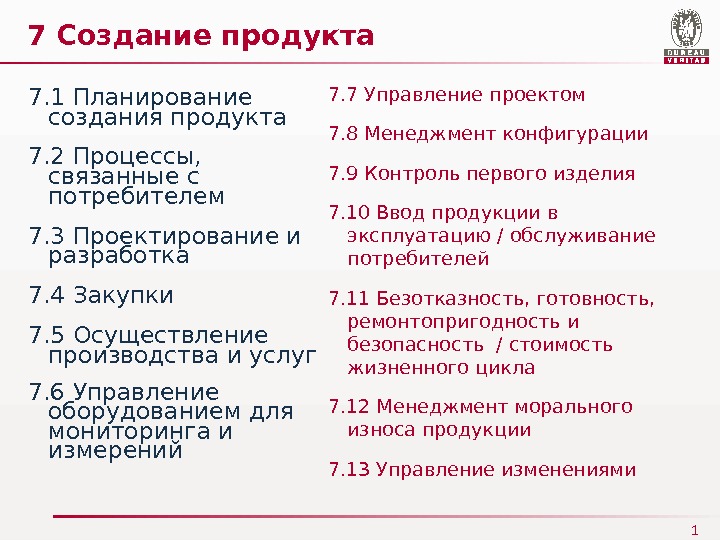 7 Создание продукта

BUREAU VERITAS

7.1 Планирование создания продукта

7.2 Процессы, связанные с потребителем

7.3 Проектирование и разработка

7.4 Закупки

7.5 Осуществление производства и услуг

7.6 Управление оборудованием для мониторинга и измерений

7.7 Управление проектом

7.8 Менеджмент конфигурации

7.9 Контроль первого изделия

7.10 Ввод продукции в эксплуатацию / обслуживание потребителей

7.11 Безотказность, готовность, ремонтопригодность и безопасность / стоимость жизненного цикла

7.12 Менеджмент морального износа продукции

7.13 Управление изменениями

1